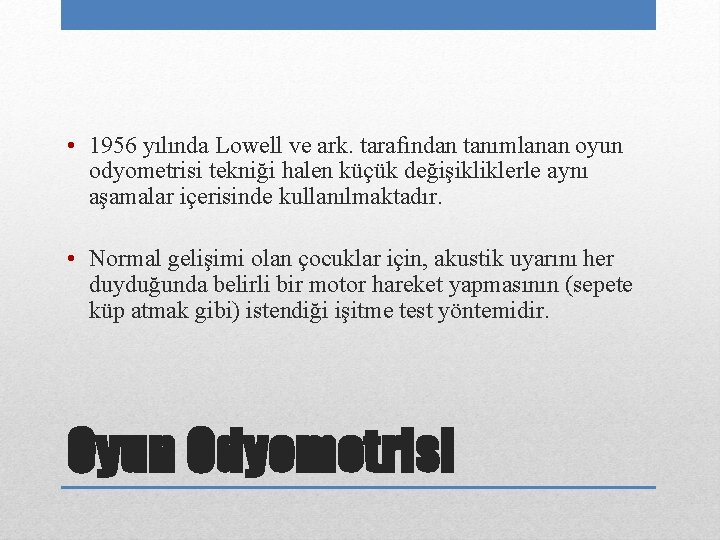 • 1956 yılında Lowell ve ark. tarafından tanımlanan oyun odyometrisi tekniği halen küçük değişikliklerle aynı aşamalar içerisinde kullanılmaktadır.

• Normal gelişimi olan çocuklar için, akustik uyarını her duyduğunda belirli bir motor hareket yapmasının (sepete küp atmak gibi) istendiği işitme test yöntemidir.

Oyun Odyometrisi